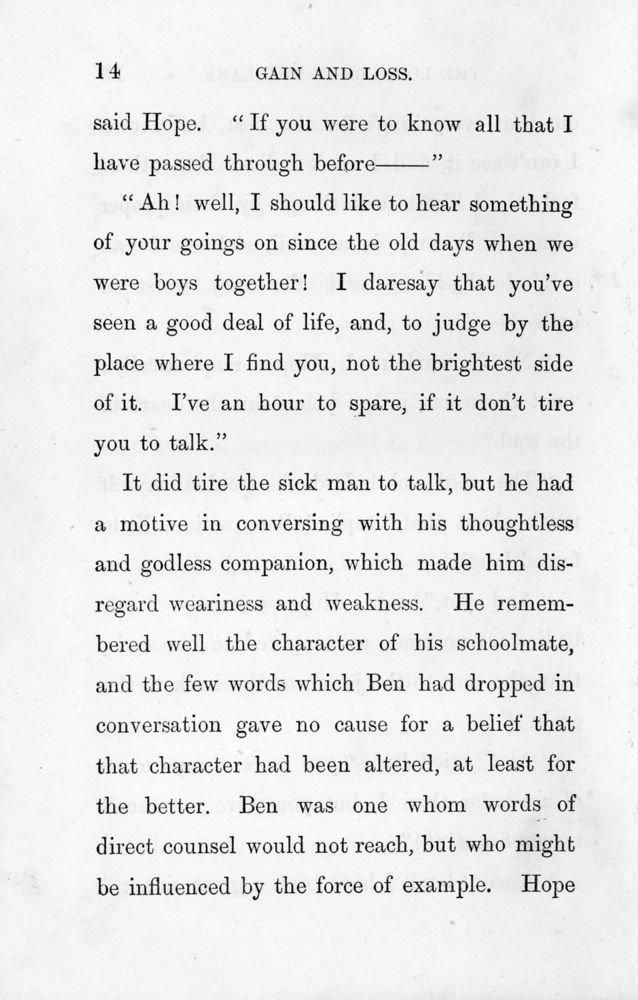 14 GAIN AND LOSS.

said Hope. "If you were to know all that I have passed through before——"

"Ah! well, I should like to hear something of your goings on since the old days when we were boys together! I daresay that you've seen a good deal of life, and, to judge by the place where I find you, not the brightest side of it. I've an hour to spare, if it don't tire you to talk."

It did tire the sick man to talk, but he had a motive in conversing with his thoughtless and godless companion, which made him disregard weariness and weakness. He remembered well the character of his schoolmate, and the few words which Ben had dropped in conversation gave no cause for a belief that that character had been altered, at least for the better. Ben was one whom words of direct counsel would not reach, but who might be influenced by the force of example. Hope